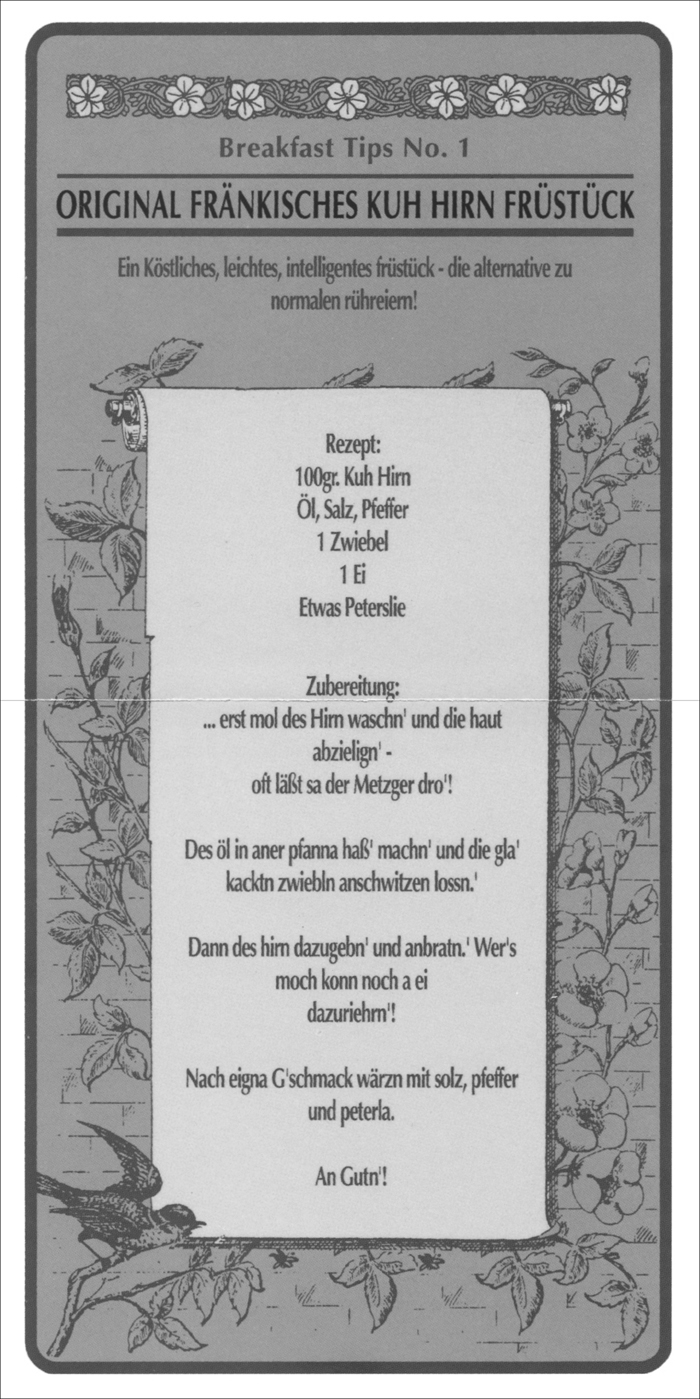 Breakfast Tips No. 1

ORIGINAL FRÄNKISCHES KUH HIRN FRÜSTÜCK

Ein Köstliches, leichtes, intelligentes frühstück - die alternative zu normalen rühreiern!

Rezept:
100gr. Kuh Hirn
Öl, Salz, Pfeffer
1 Zwiebel
1 Ei
Etwas Peterslie

Zubereitung:
... erst mol des Hirn waschn' und die haut abzielign' - oft läßt sa der Metzger dro'!

Des öl in aner pfanna haß' machn' und die gla' kacktn zwiebln anschwitzen lossn.'

Dann des hirn dazugebn' und anbratn.' Wer's moch konn noch a ei dazuriehrn'!

Nach eigna G'schmack wärzn mit solz, pfeffer und peterla.

An Gutn'!